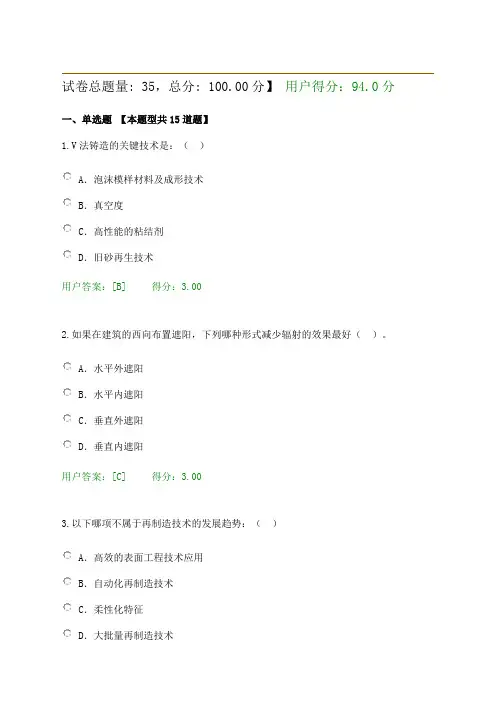 试卷总题量：35，总分：100.00分】 用户得分：94.0分

一、单选题 【本题型共15道题】

1.V法铸造的关键技术是：（ ）

A. 泡沫模样材料及成形技术

B. 真空度

C. 高性能的粘结剂

D. 旧砂再生技术

用户答案：[B] 得分：3.00

2.如果在建筑的西向布置遮阳，下列哪种形式减少辐射的效果最好（ ）。

A. 水平外遮阳

B. 水平内遮阳

C. 垂直外遮阳

D. 垂直内遮阳

用户答案：[C] 得分：3.00

3.以下哪项不属于再制造技术的发展趋势：（ ）

A. 高效的表面工程技术应用

B. 自动化再制造技术

C. 柔性化特征

D. 大批量再制造技术